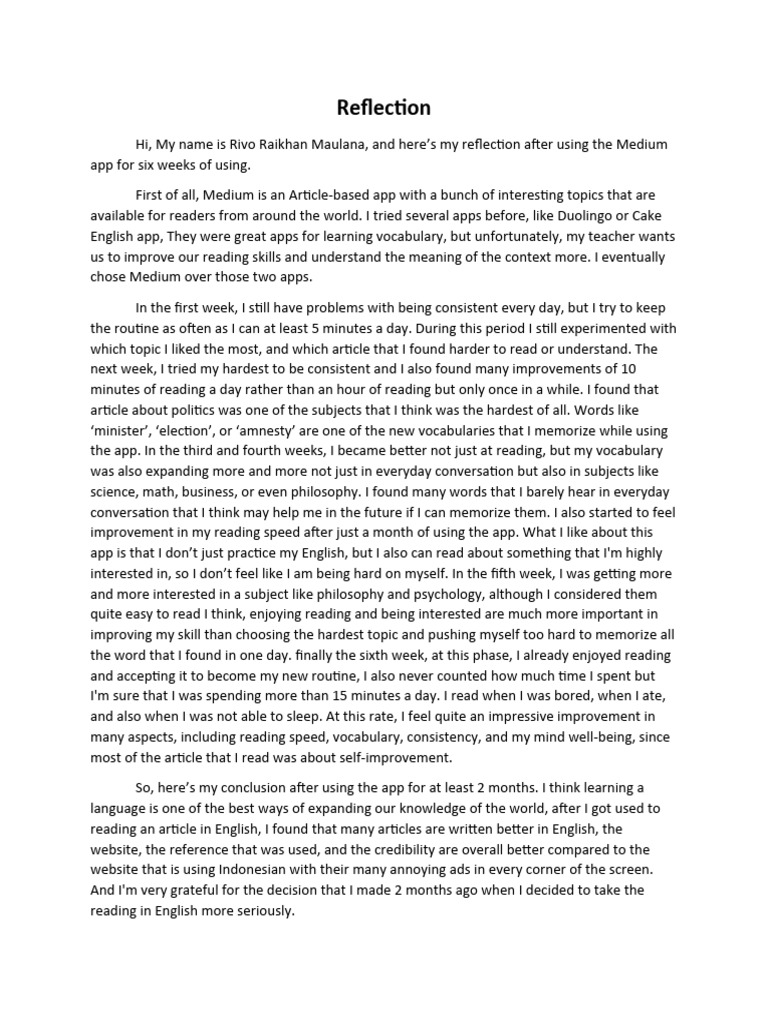 Reflection

Hi, My name is Rivo Raikhan Maulana, and here's my reflection after using the Medium app for six weeks of using.

First of all, Medium is an Article-based app with a bunch of interesting topics that are available for readers from around the world. I tried several apps before, like Duolingo or Cake English app, They were great apps for learning vocabulary, but unfortunately, my teacher wants us to improve our reading skills and understand the meaning of the context more. I eventually chose Medium over those two apps.

In the first week, I still have problems with being consistent every day, but I try to keep the routine as often as I can at least 5 minutes a day. During this period I still experimented with which topic I liked the most, and which article that I found harder to read or understand. The next week, I tried my hardest to be consistent and I also found many improvements of 10 minutes of reading a day rather than an hour of reading but only once in a while. I found that article about politics was one of the subjects that I think was the hardest of all. Words like 'minister', 'election', or 'amnesty' are one of the new vocabularies that I memorize while using the app. In the third and fourth weeks, I became better not just at reading, but my vocabulary was also expanding more and more not just in everyday conversation but also in subjects like science, math, business, or even philosophy. I found many words that I barely hear in everyday conversation that I think may help me in the future if I can memorize them. I also started to feel improvement in my reading speed after just a month of using the app. What I like about this app is that I don't just practice my English, but I also can read about something that I'm highly interested in, so I don't feel like I am being hard on myself. In the fifth week, I was getting more and more interested in a subject like philosophy and psychology, although I considered them quite easy to read I think, enjoying reading and being interested are much more important in improving my skill than choosing the hardest topic and pushing myself too hard to memorize all the word that I found in one day. finally the sixth week, at this phase, I already enjoyed reading and accepting it to become my new routine, I also never counted how much time I spent but I'm sure that I was spending more than 15 minutes a day. I read when I was bored, when I ate, and also when I was not able to sleep. At this rate, I feel quite an impressive improvement in many aspects, including reading speed, vocabulary, consistency, and my mind well-being, since most of the article that I read was about self-improvement.

So, here's my conclusion after using the app for at least 2 months. I think learning a language is one of the best ways of expanding our knowledge of the world, after I got used to reading an article in English, I found that many articles are written better in English, the website, the reference that was used, and the credibility are overall better compared to the website that is using Indonesian with their many annoying ads in every corner of the screen. And I'm very grateful for the decision that I made 2 months ago when I decided to take the reading in English more seriously.